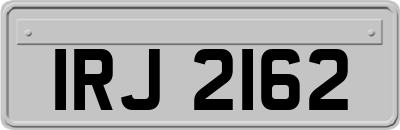 IRJ 2162